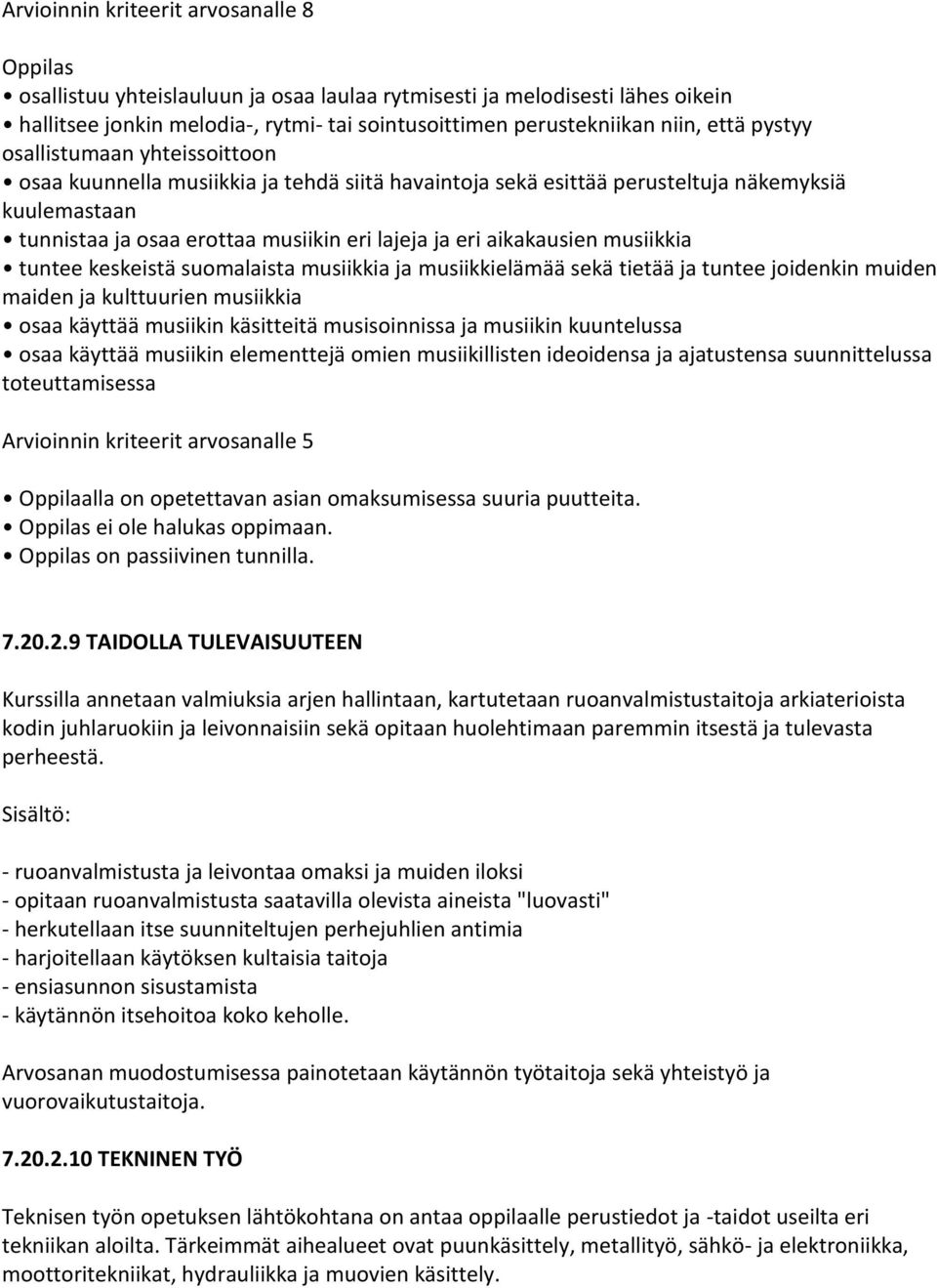 Arvioinnin kriteerit arvosanalle 8

Oppilas
• osallistuu yhteislauluun ja osaa laulaa rytmisesti ja melodisesti lähes oikein
• hallitsee jonkin melodia-, rytmi- tai sointusoittimen perustekniikan niin, että pystyy osallistumaan yhteissoittoon
• osaa kuunnella musiikkia ja tehdä siitä havaintoja sekä esittää perusteltuja näkemyksiä kuulemastaan
• tunnistaa ja osaa erottaa musiikin eri lajeja ja eri aikakausien musiikkia
• tuntee keskeistä suomalaista musiikkia ja musiikkielämää sekä tietää ja tuntee joidenkin muiden maiden ja kulttuurien musiikkia
• osaa käyttää musiikin käsitteitä musisoinnissa ja musiikin kuuntelussa
• osaa käyttää musiikin elementtejä omien musiikillisten ideoidensa ja ajatustensa suunnittelussa toteuttamisessa

Arvioinnin kriteerit arvosanalle 5

• Oppilaalla on opetettavan asian omaksumisessa suuria puutteita.
• Oppilas ei ole halukas oppimaan.
• Oppilas on passiivinen tunnilla.

7.20.2.9 TAIDOLLA TULEVAISUUTEEN

Kurssilla annetaan valmiuksia arjen hallintaan, kartutetaan ruoanvalmistustaitoja arkiaterioista kodin juhlaruokiin ja leivonnaisiin sekä opitaan huolehtimaan paremmin itsestä ja tulevasta perheestä.

Sisältö:

- ruoanvalmistusta ja leivontaa omaksi ja muiden iloksi
- opitaan ruoanvalmistusta saatavilla olevista aineista "luovasti"
- herkutellaan itse suunniteltujen perhejuhlien antimia
- harjoitellaan käytöksen kultaisia taitoja
- ensiasunnon sisustamista
- käytännön itsehoitoa koko keholle.

Arvosanan muodostumisessa painotetaan käytännön työtaitoja sekä yhteistyö ja vuorovaikutustaitoja.

7.20.2.10 TEKNINEN TYÖ

Teknisen työn opetuksen lähtökohtana on antaa oppilaalle perustiedot ja -taidot useilta eri tekniikan aloilta. Tärkeimmät aihealueet ovat puunkäsittely, metallityö, sähkö- ja elektroniikka, moottoritekniikat, hydrauliikka ja muovien käsittely.